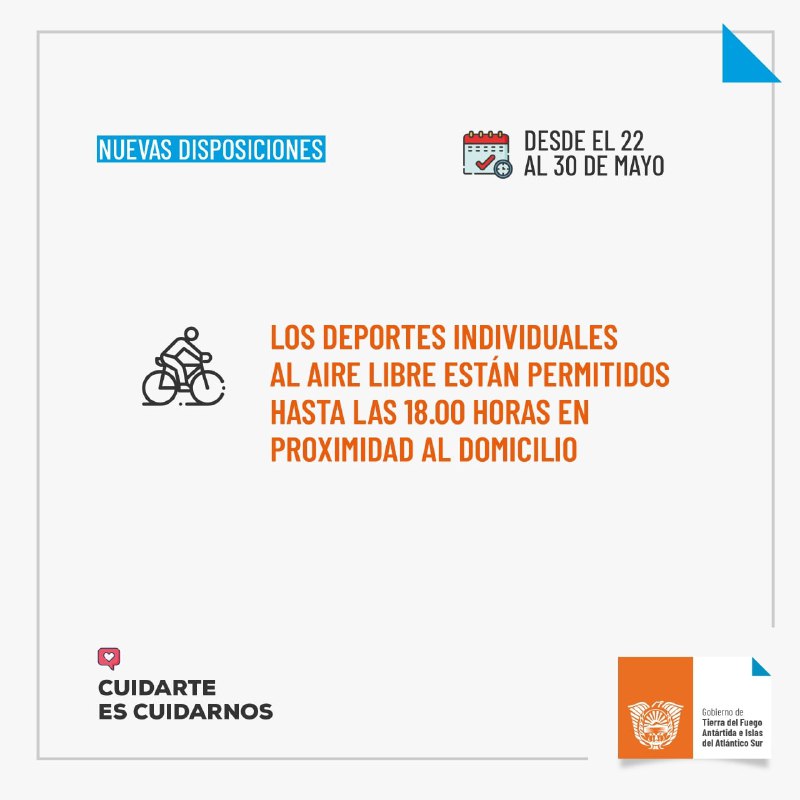 NUEVAS DISPOSICIONES

DESDE EL 22 AL 30 DE MAYO

LOS DEPORTES INDIVIDUALES AL AIRE LIBRE ESTÁN PERMITIDOS HASTA LAS 18.00 HORAS EN PROXIMIDAD AL DOMICILIO

CUIDARTE ES CUIDARNOS

Gobierno de Tierra del Fuego Antártida e Islas del Atlántico Sur